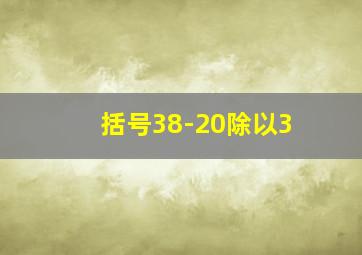 括号38-20除以3